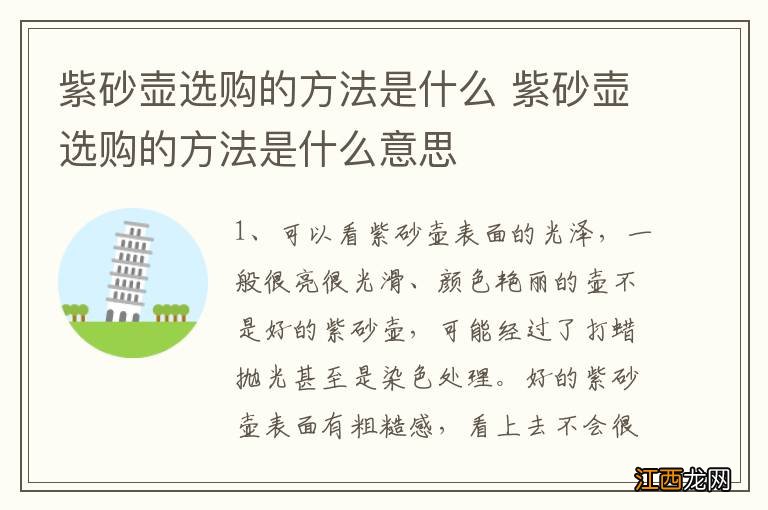 紫砂壶选购的方法是什么 紫砂壶选购的方法是什么意思

1、可以看紫砂壶表面的光泽，一般很亮很光滑、颜色艳丽的壶不是好的紫砂壶，可能经过了打蜡抛光甚至是染色处理。好的紫砂壶表面有粗糙感，看上去不会很

江西龙网